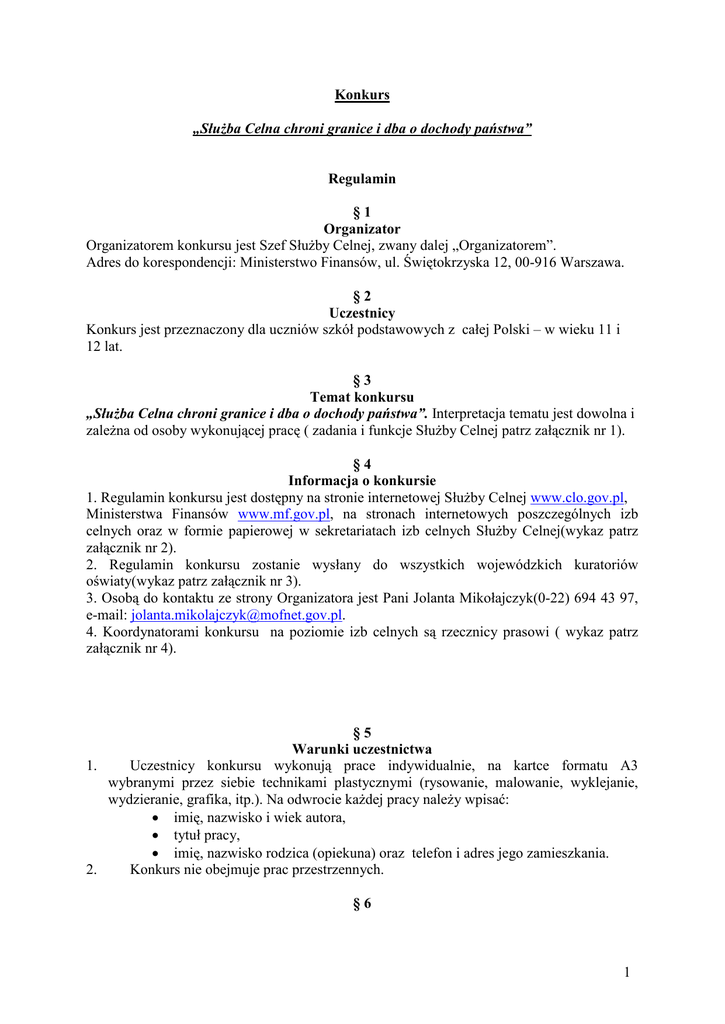 Konkurs

„Służba Celna chroni granice i dba o dochody państwa”

Regulamin

§ 1
Organizator
Organizatorem konkursu jest Szef Służby Celnej, zwany dalej „Organizatorem”.
Adres do korespondencji: Ministerstwo Finansów, ul. Świętokrzyska 12, 00-916 Warszawa.

§ 2
Uczestnicy
Konkurs jest przeznaczony dla uczniów szkół podstawowych z całej Polski – w wieku 11 i 12 lat.

§ 3
Temat konkursu
„Służba Celna chroni granice i dba o dochody państwa”. Interpretacja tematu jest dowolna i zależna od osoby wykonującej pracę ( zadania i funkcje Służby Celnej patrz załącznik nr 1).

§ 4
Informacja o konkursie
1. Regulamin konkursu jest dostępny na stronie internetowej Służby Celnej www.clo.gov.pl, Ministerstwa Finansów www.mf.gov.pl, na stronach internetowych poszczególnych izb celnych oraz w formie papierowej w sekretariatach izb celnych Służby Celnej(wykaz patrz załącznik nr 2).
2. Regulamin konkursu zostanie wysłany do wszystkich wojewódzkich kuratoriów oświaty(wykaz patrz załącznik nr 3).
3. Osobą do kontaktu ze strony Organizatora jest Pani Jolanta Mikołajczyk(0-22) 694 43 97, e-mail: jolanta.mikolajczyk@mofnet.gov.pl.
4. Koordynatorami konkursu na poziomie izb celnych są rzecznicy prasowi ( wykaz patrz załącznik nr 4).

§ 5
Warunki uczestnictwa
1. Uczestnicy konkursu wykonują prace indywidualnie, na kartce formatu A3 wybranymi przez siebie technikami plastycznymi (rysowanie, malowanie, wyklejanie, wydzieranie, grafika, itp.). Na odwrocie każdej pracy należy wpisać:
• imię, nazwisko i wiek autora,
• tytuł pracy,
• imię, nazwisko rodzica (opiekuna) oraz telefon i adres jego zamieszkania.
2. Konkurs nie obejmuje prac przestrzennych.

§ 6

1